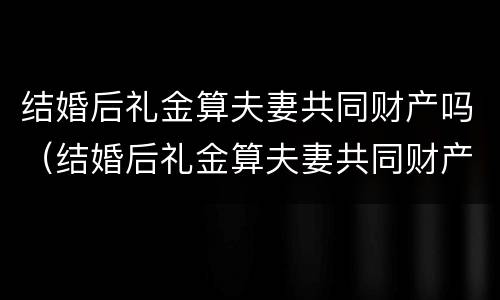 结婚后礼金算夫妻共同财产吗（结婚后礼金算夫妻共同财产